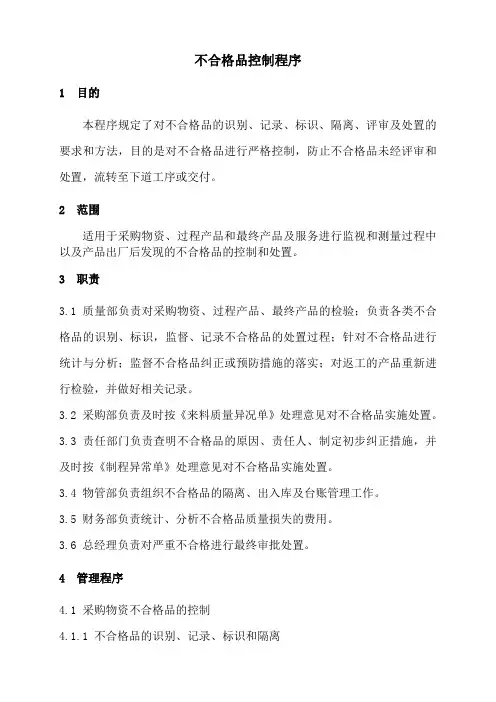 不合格品控制程序

1 目的

本程序规定了对不合格品的识别、记录、标识、隔离、评审及处置的要求和方法，目的是对不合格品进行严格控制，防止不合格品未经评审和处置，流转至下道工序或交付。

2 范围

适用于采购物资、过程产品和最终产品及服务进行监视和测量过程中以及产品出厂后发现的不合格品的控制和处置。

3 职责

3.1 质量部负责对采购物资、过程产品、最终产品的检验；负责各类不合格品的识别、标识，监督、记录不合格品的处置过程；针对不合格品进行统计与分析；监督不合格品纠正或预防措施的落实；对返工的产品重新进行检验，并做好相关记录。

3.2 采购部负责及时按《来料质量异况单》处理意见对不合格品实施处置。

3.3 责任部门负责查明不合格品的原因、责任人、制定初步纠正措施，并及时按《制程异常单》处理意见对不合格品实施处置。

3.4 物管部负责组织不合格品的隔离、出入库及台账管理工作。

3.5 财务部负责统计、分析不合格品质量损失的费用。

3.6 总经理负责对严重不合格进行最终审批处置。

4 管理程序

4.1 采购物资不合格品的控制

4.1.1 不合格品的识别、记录、标识和隔离